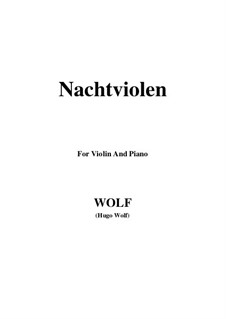 Nachtviolen

For Violin And Piano

WOLF
(Hugo Wolf)